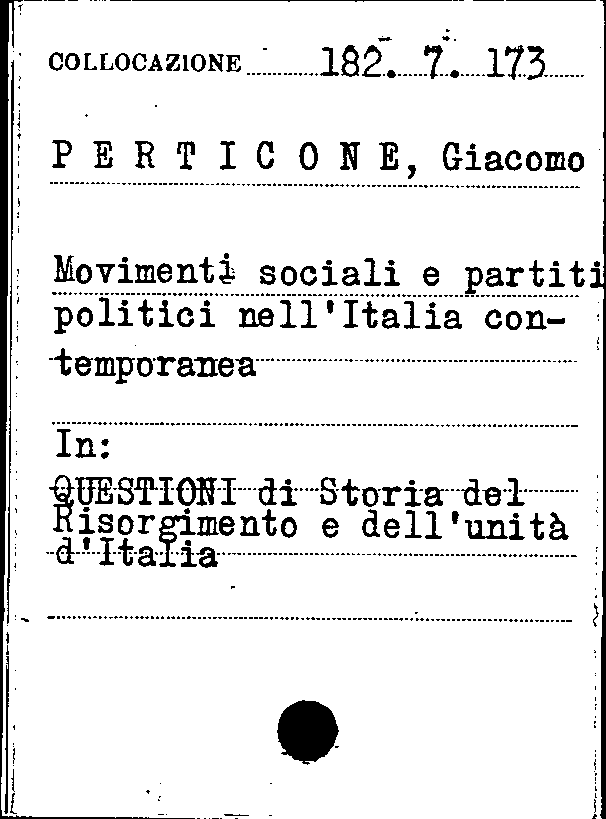 COLLOCAZIONE 182. 7. 173

P E R T I C O N E, Giacomo

Movimenti sociali e partiti politici nell'Italia contemporanea

In:
QUESTIONI di Storia del Risorgimento e dell'unità d'Italia